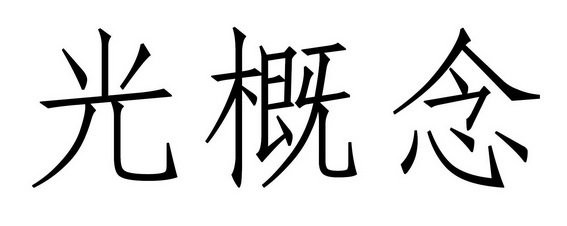 光概念